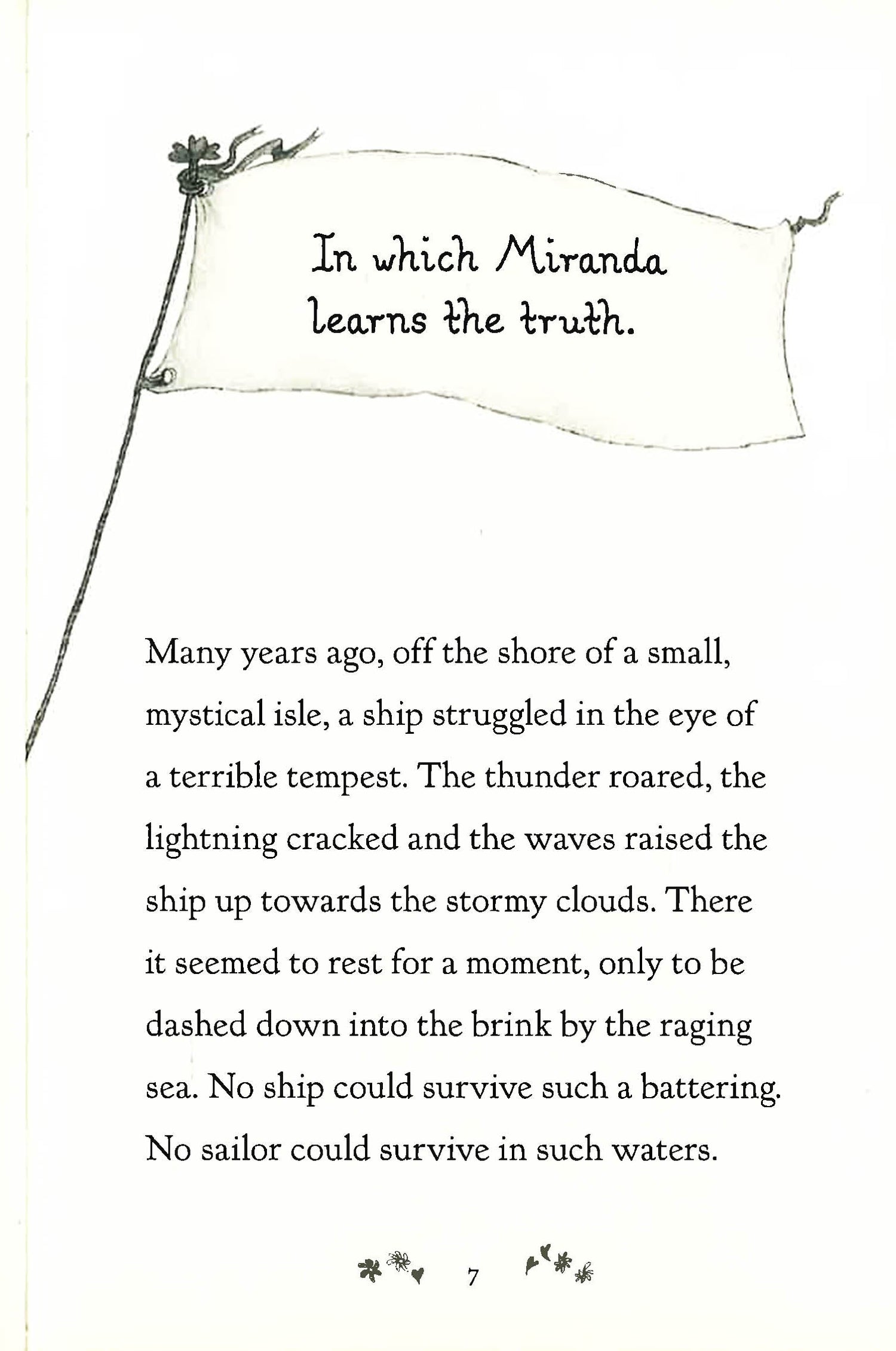 In which Miranda learns the truth.

Many years ago, off the shore of a small, mystical isle, a ship struggled in the eye of a terrible tempest. The thunder roared, the lightning cracked and the waves raised the ship up towards the stormy clouds. There it seemed to rest for a moment, only to be dashed down into the brink by the raging sea. No ship could survive such a battering. No sailor could survive in such waters.

7